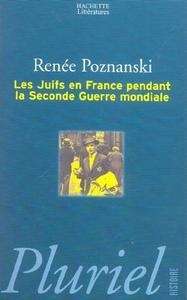 HACHETTE
Littératures

Renée Poznanski

Les Juifs en France pendant la Seconde Guerre mondiale

Pluriel

HISTOIRE